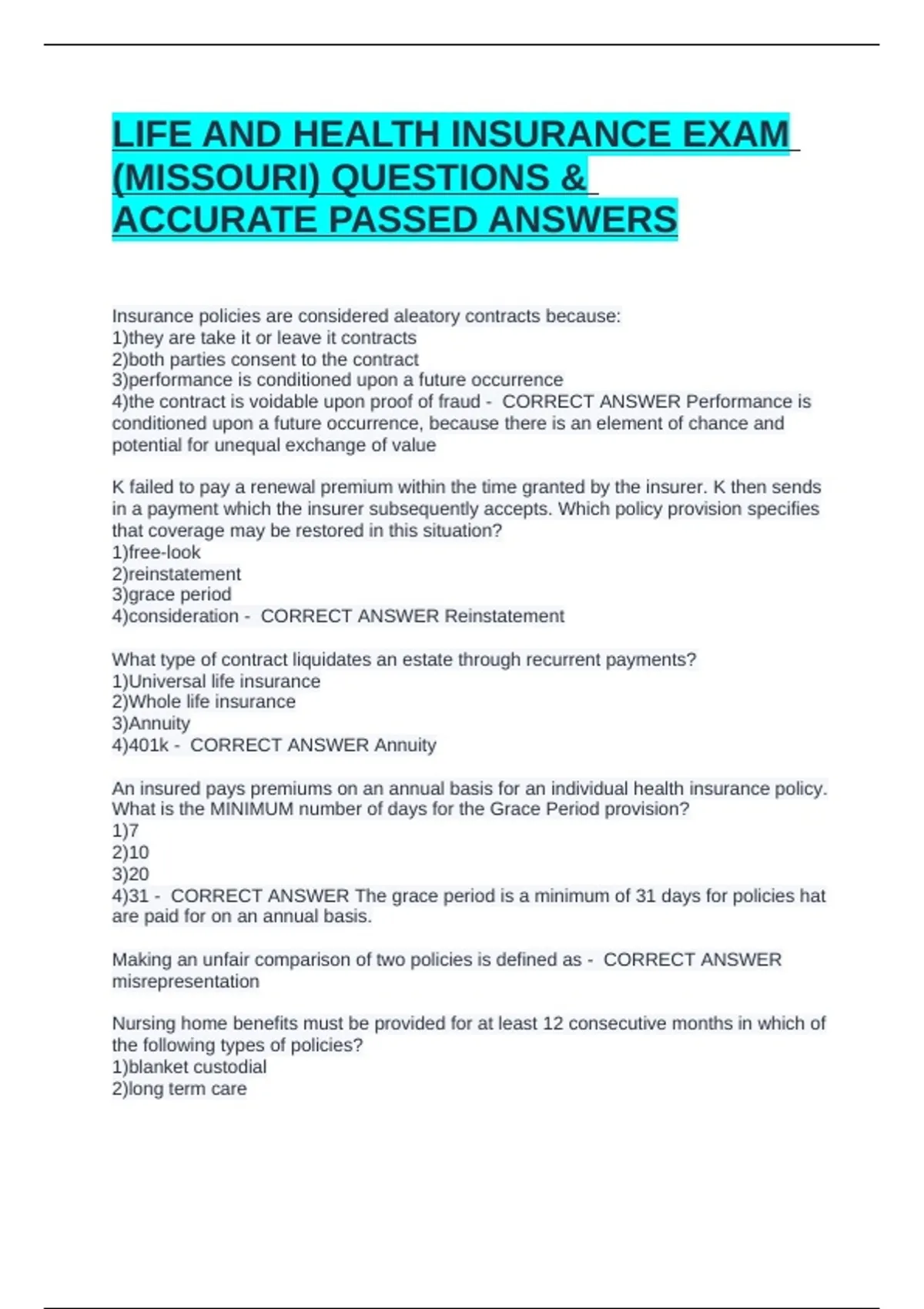 LIFE AND HEALTH INSURANCE EXAM (MISSOURI) QUESTIONS & ACCURATE PASSED ANSWERS

Insurance policies are considered aleatory contracts because:
1)they are take it or leave it contracts
2)both parties consent to the contract
3)performance is conditioned upon a future occurrence
4)the contract is voidable upon proof of fraud - CORRECT ANSWER Performance is conditioned upon a future occurrence, because there is an element of chance and potential for unequal exchange of value

K failed to pay a renewal premium within the time granted by the insurer. K then sends in a payment which the insurer subsequently accepts. Which policy provision specifies that coverage may be restored in this situation?
1)free-look
2)reinstatement
3)grace period
4)consideration - CORRECT ANSWER Reinstatement

What type of contract liquidates an estate through recurrent payments?
1)Universal life insurance
2)Whole life insurance
3)Annuity
4)401k - CORRECT ANSWER Annuity

An insured pays premiums on an annual basis for an individual health insurance policy. What is the MINIMUM number of days for the Grace Period provision?
1)7
2)10
3)20
4)31 - CORRECT ANSWER The grace period is a minimum of 31 days for policies hat are paid for on an annual basis.

Making an unfair comparison of two policies is defined as - CORRECT ANSWER misrepresentation

Nursing home benefits must be provided for at least 12 consecutive months in which of the following types of policies?
1)blanket custodial
2)long term care